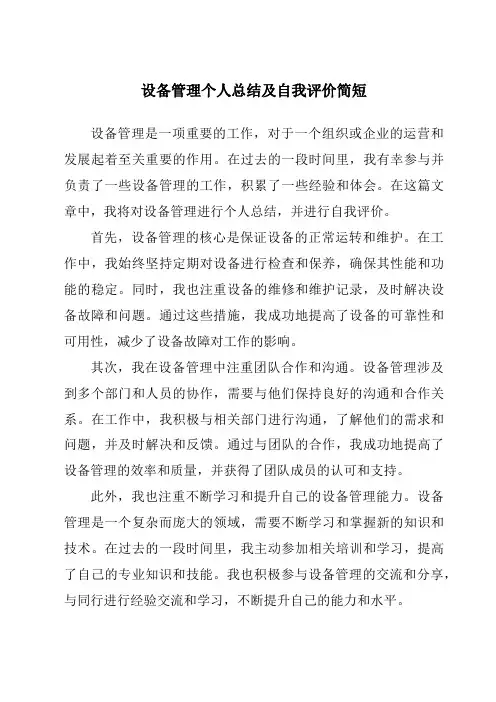 设备管理个人总结及自我评价简短

设备管理是一项重要的工作，对于一个组织或企业的运营和发展起着至关重要的作用。在过去的一段时间里，我有幸参与并负责了一些设备管理的工作，积累了一些经验和体会。在这篇文章中，我将对设备管理进行个人总结，并进行自我评价。

首先，设备管理的核心是保证设备的正常运转和维护。在工作中，我始终坚持定期对设备进行检查和保养，确保其性能和功能的稳定。同时，我也注重设备的维修和维护记录，及时解决设备故障和问题。通过这些措施，我成功地提高了设备的可靠性和可用性，减少了设备故障对工作的影响。

其次，我在设备管理中注重团队合作和沟通。设备管理涉及到多个部门和人员的协作，需要与他们保持良好的沟通和合作关系。在工作中，我积极与相关部门进行沟通，了解他们的需求和问题，并及时解决和反馈。通过与团队的合作，我成功地提高了设备管理的效率和质量，并获得了团队成员的认可和支持。

此外，我也注重不断学习和提升自己的设备管理能力。设备管理是一个复杂而庞大的领域，需要不断学习和掌握新的知识和技术。在过去的一段时间里，我主动参加相关培训和学习，提高了自己的专业知识和技能。我也积极参与设备管理的交流和分享，与同行进行经验交流和学习，不断提升自己的能力和水平。